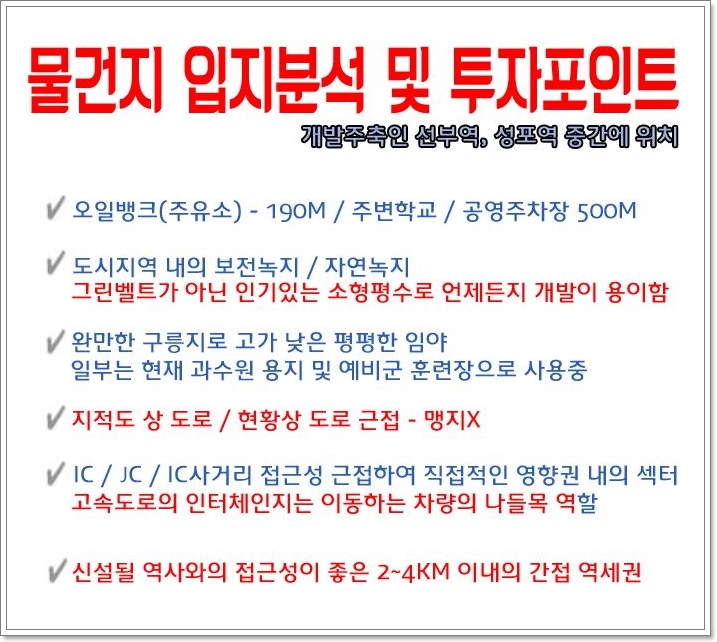 물건지 입지분석 및 투자포인트

개발주축인 선부역, 성포역 중간에 위치

✔ 오일뱅크(주유소) - 190M / 주변학교 / 공영주차장 500M

✔ 도시지역 내의 보전녹지 / 자연녹지
그린벨트가 아닌 인기있는 소형평수로 언제든지 개발이 용이함

✔ 완만한 구릉지로 고가 낮은 평평한 임야
일부는 현재 과수원 용지 및 예비군 훈련장으로 사용중

✔ 지적도 상 도로 / 현황상 도로 근접 - 맹지X

✔ IC / JC / IC사거리 접근성 근접하여 직접적인 영향권 내의 섹터
고속도로의 인터체인지는 이동하는 차량의 나들목 역할

✔ 신설될 역사와의 접근성이 좋은 2~4KM 이내의 간접 역세권